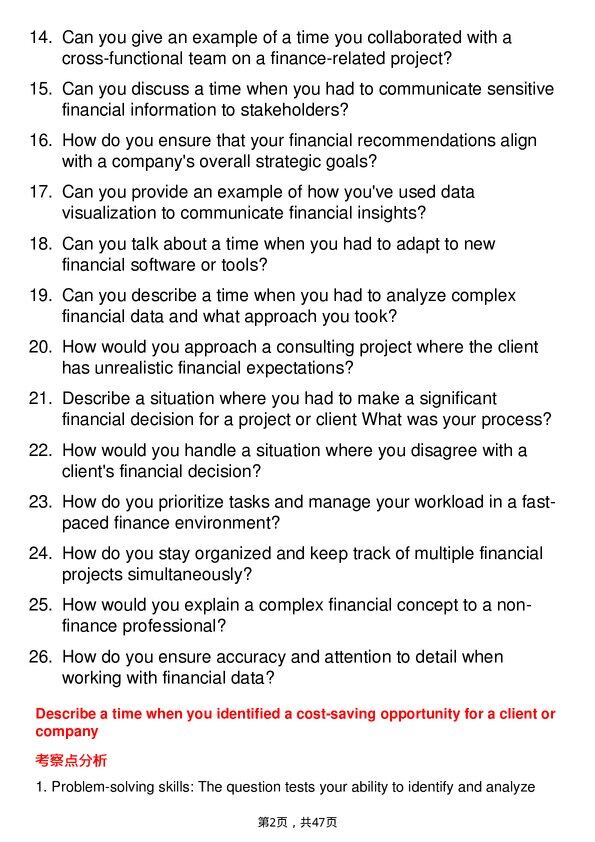 14. Can you give an example of a time you collaborated with a cross-functional team on a finance-related project?

15. Can you discuss a time when you had to communicate sensitive financial information to stakeholders?

16. How do you ensure that your financial recommendations align with a company's overall strategic goals?

17. Can you provide an example of how you've used data visualization to communicate financial insights?

18. Can you talk about a time when you had to adapt to new financial software or tools?

19. Can you describe a time when you had to analyze complex financial data and what approach you took?

20. How would you approach a consulting project where the client has unrealistic financial expectations?

21. Describe a situation where you had to make a significant financial decision for a project or client What was your process?

22. How would you handle a situation where you disagree with a client's financial decision?

23. How do you prioritize tasks and manage your workload in a fast-paced finance environment?

24. How do you stay organized and keep track of multiple financial projects simultaneously?

25. How would you explain a complex financial concept to a non-finance professional?

26. How do you ensure accuracy and attention to detail when working with financial data?

Describe a time when you identified a cost-saving opportunity for a client or company

考察点分析

1. Problem-solving skills: The question tests your ability to identify and analyze

第2页，共47页